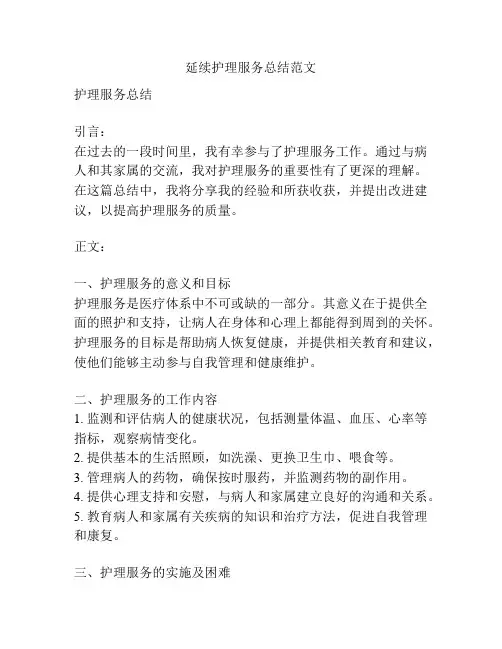 延续护理服务总结范文

护理服务总结

引言：
在过去的一段时间里，我有幸参与了护理服务工作。通过与病人和其家属的交流，我对护理服务的重要性有了更深的理解。在这篇总结中，我将分享我的经验和所获收获，并提出改进建议，以提高护理服务的质量。

正文：

一、护理服务的意义和目标
护理服务是医疗体系中不可或缺的一部分。其意义在于提供全面的照护和支持，让病人在身体和心理上都能得到周到的关怀。护理服务的目标是帮助病人恢复健康，并提供相关教育和建议，使他们能够主动参与自我管理和健康维护。

二、护理服务的工作内容
1. 监测和评估病人的健康状况，包括测量体温、血压、心率等指标，观察病情变化。
2. 提供基本的生活照顾，如洗澡、更换卫生巾、喂食等。
3. 管理病人的药物，确保按时服药，并监测药物的副作用。
4. 提供心理支持和安慰，与病人和家属建立良好的沟通和关系。
5. 教育病人和家属有关疾病的知识和治疗方法，促进自我管理和康复。

三、护理服务的实施及困难